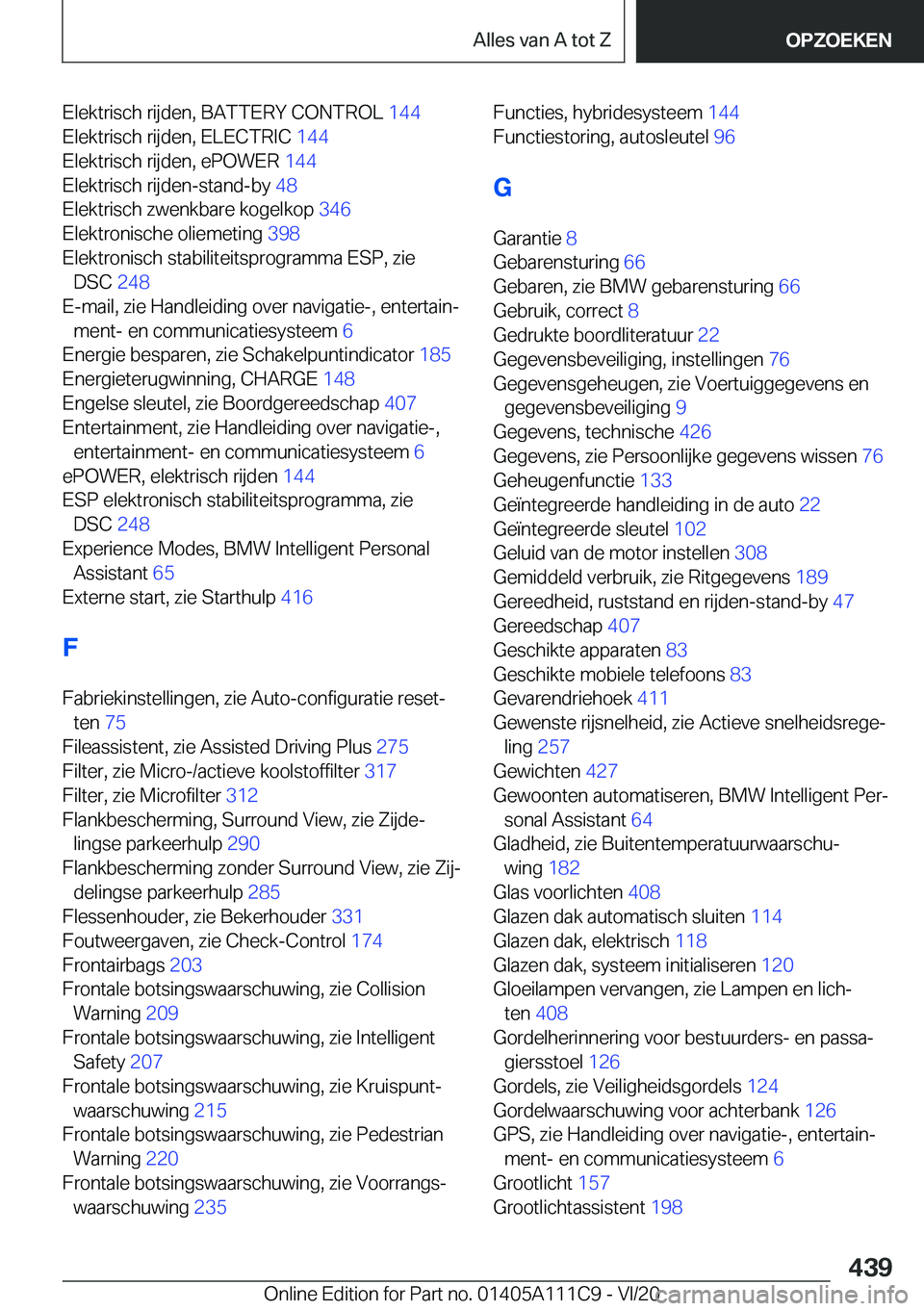 Alles van A tot Z OPZOEKEN

Elektrisch rijden, BATTERY CONTROL 144
Elektrisch rijden, ELECTRIC 144
Elektrisch rijden, ePOWER 144
Elektrisch rijden-stand-by 48
Elektrisch zwenkbare kogelkop 346
Elektronische oliemeting 398
Elektronisch stabiliteitsprogramma ESP, zie DSC 248
E-mail, zie Handleiding over navigatie-, entertainment- en communicatiesysteem 6
Energie besparen, zie Schakelpuntindicator 185
Energieterugwinning, CHARGE 148
Engelse sleutel, zie Boordgereedschap 407
Entertainment, zie Handleiding over navigatie-, entertainment- en communicatiesysteem 6
ePOWER, elektrisch rijden 144
ESP elektronisch stabiliteitsprogramma, zie DSC 248
Experience Modes, BMW Intelligent Personal Assistant 65
Externe start, zie Starthulp 416

F

Fabriekinstellingen, zie Auto-configuratie resetten 75
Fileassistent, zie Assisted Driving Plus 275
Filter, zie Micro-/actieve koolstoffilter 317
Filter, zie Microfilter 312
Flankbescherming, Surround View, zie Zijdelingse parkeerhulp 290
Flankbescherming zonder Surround View, zie Zijdelingse parkeerhulp 285
Flessenhouder, zie Bekerhouder 331
Foutweergaven, zie Check-Control 174
Frontairbags 203
Frontale botsingswaarschuwing, zie Collision Warning 209
Frontale botsingswaarschuwing, zie Intelligent Safety 207
Frontale botsingswaarschuwing, zie Kruispuntwaarschuwing 215
Frontale botsingswaarschuwing, zie Pedestrian Warning 220
Frontale botsingswaarschuwing, zie Voorrangswaarschuwing 235

Functies, hybridesysteem 144
Functiestoring, autosleutel 96

G

Garantie 8
Gebarensturing 66
Gebaren, zie BMW gebarensturing 66
Gebruik, correct 8
Gedrukte boordliteratuur 22
Gegevensbeveiliging, instellingen 76
Gegevensgeheugen, zie Voertuiggegevens en gegevensbeveiliging 9
Gegevens, technische 426
Gegevens, zie Persoonlijke gegevens wissen 76
Geheugenfunctie 133
Geïntegreerde handleiding in de auto 22
Geïntegreerde sleutel 102
Geluid van de motor instellen 308
Gemiddeld verbruik, zie Ritgegevens 189
Gereedheid, ruststand en rijden-stand-by 47
Gereedschap 407
Geschikte apparaten 83
Geschikte mobiele telefoons 83
Gevarendriehoek 411
Gewenste rijsnelheid, zie Actieve snelheidsregeling 257
Gewichten 427
Gewoonten automatiseren, BMW Intelligent Personal Assistant 64
Gladheid, zie Buitentemperatuurwaarschuwing 182
Glas voorlichten 408
Glazen dak automatisch sluiten 114
Glazen dak, elektrisch 118
Glazen dak, systeem initialiseren 120
Gloeilampen vervangen, zie Lampen en lichten 408
Gordelherinnering voor bestuurders- en passagiersstoel 126
Gordels, zie Veiligheidsgordels 124
Gordelwaarschuwing voor achterbank 126
GPS, zie Handleiding over navigatie-, entertainment- en communicatiesysteem 6
Grootlicht 157
Grootlichtassistent 198

439
Online Edition for Part no. 01405A111C9 - VI/20 carmanualsonline.info